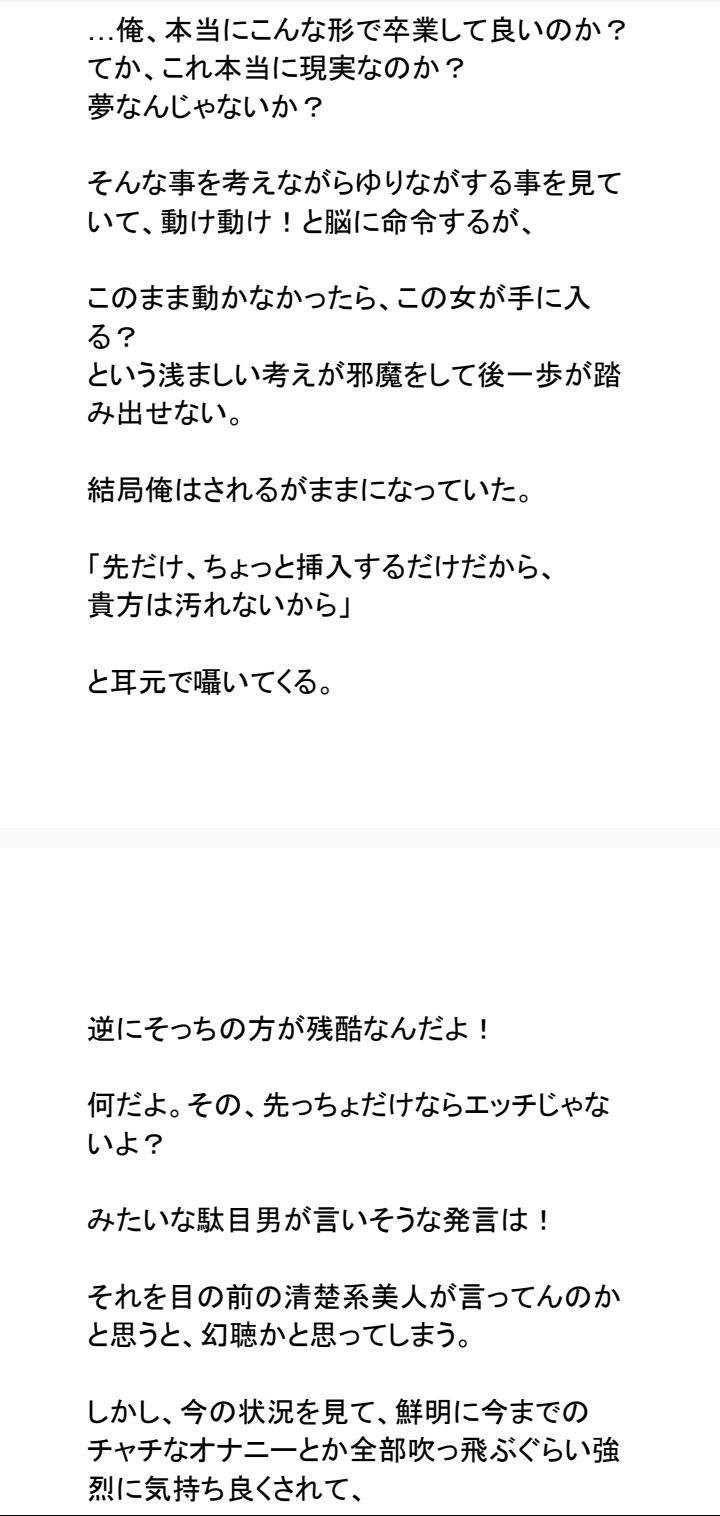 …俺、本当にこんな形で卒業して良いのか？
てか、これ本当に現実なのか？
夢なんじゃないか？

そんな事を考えながらゆりながする事を見ていて、動け動け！と脳に命令するが、

このまま動かなかったら、この女が手に入る？
という浅ましい考えが邪魔をして後一歩が踏み出せない。

結局俺はされるがままになっていた。

「先だけ、ちょっと挿入するだけだから、
貴方は汚れないから」

と耳元で囁いてくる。

逆にそっちの方が残酷なんだよ！

何だよ。その、先っちょだけならエッチじゃないよ？

みたいな駄目男が言いそうな発言は！

それを目の前の清楚系美人が言ってんのかと思うと、幻聴かと思ってしまう。

しかし、今の状況を見て、鮮明に今までのチャチなオナニーとか全部吹っ飛ぶぐらい強烈に気持ち良くされて、